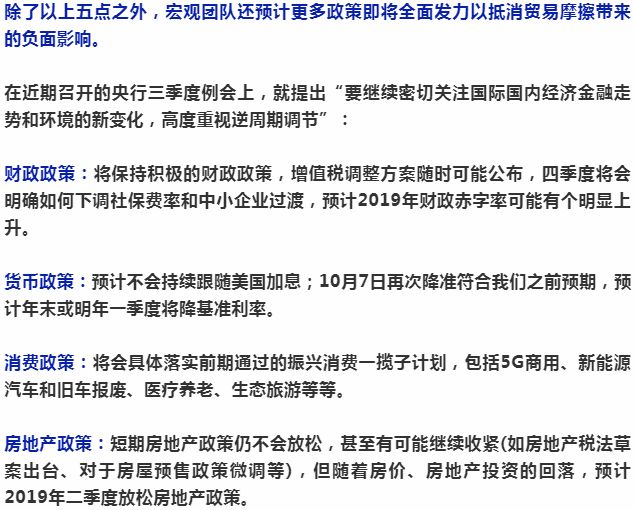 除了以上五点之外，宏观团队还预计更多政策即将全面发力以抵消贸易摩擦带来的负面影响。

在近期召开的央行三季度例会上，就提出“要继续密切关注国际国内经济金融走势和环境的新变化，高度重视逆周期调节”：

财政政策：将保持积极的财政政策，增值税调整方案随时可能公布，四季度将会明确如何下调社保费率和中小企业过渡，预计2019年财政赤字率可能有个明显上升。

货币政策：预计不会持续跟随美国加息；10月7日再次降准符合我们之前预期，预计年末或明年一季度将降基准利率。

消费政策：将会具体落实前期通过的振兴消费一揽子计划，包括5G商用、新能源汽车和旧车报废、医疗养老、生态旅游等等。

房地产政策：短期房地产政策仍不会放松，甚至有可能继续收紧(如房地产税法草案出台、对于房屋预售政策微调等)，但随着房价、房地产投资的回落，预计2019年二季度放松房地产政策。